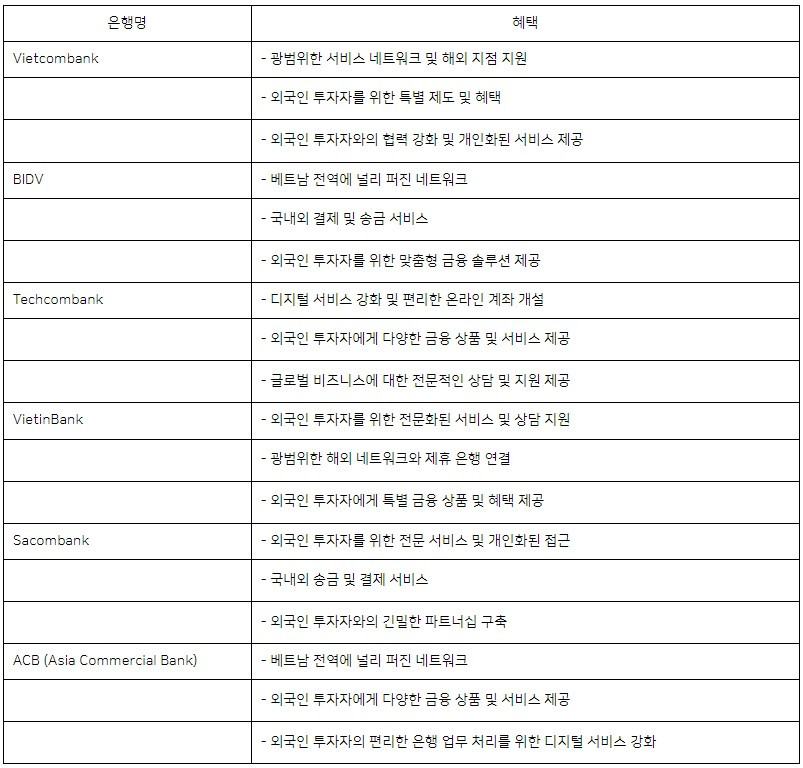 | 은행명 | 혜택 |
|---|---|
| Vietcombank | - 광범위한 서비스 네트워크 및 해외 지점 지원 |
| | - 외국인 투자자를 위한 특별 제도 및 혜택 |
| | - 외국인 투자자와의 협력 강화 및 개인화된 서비스 제공 |
| BIDV | - 베트남 전역에 널리 퍼진 네트워크 |
| | - 국내외 결제 및 송금 서비스 |
| | - 외국인 투자자를 위한 맞춤형 금융 솔루션 제공 |
| Techcombank | - 디지털 서비스 강화 및 편리한 온라인 계좌 개설 |
| | - 외국인 투자자에게 다양한 금융 상품 및 서비스 제공 |
| | - 글로벌 비즈니스에 대한 전문적인 상담 및 지원 제공 |
| VietinBank | - 외국인 투자자를 위한 전문화된 서비스 및 상담 지원 |
| | - 광범위한 해외 네트워크와 제휴 은행 연결 |
| | - 외국인 투자자에게 특별 금융 상품 및 혜택 제공 |
| Sacombank | - 외국인 투자자를 위한 전문 서비스 및 개인화된 접근 |
| | - 국내외 송금 및 결제 서비스 |
| | - 외국인 투자자와의 긴밀한 파트너십 구축 |
| ACB (Asia Commercial Bank) | - 베트남 전역에 널리 퍼진 네트워크 |
| | - 외국인 투자자에게 다양한 금융 상품 및 서비스 제공 |
| | - 외국인 투자자의 편리한 은행 업무 처리를 위한 디지털 서비스 강화 |